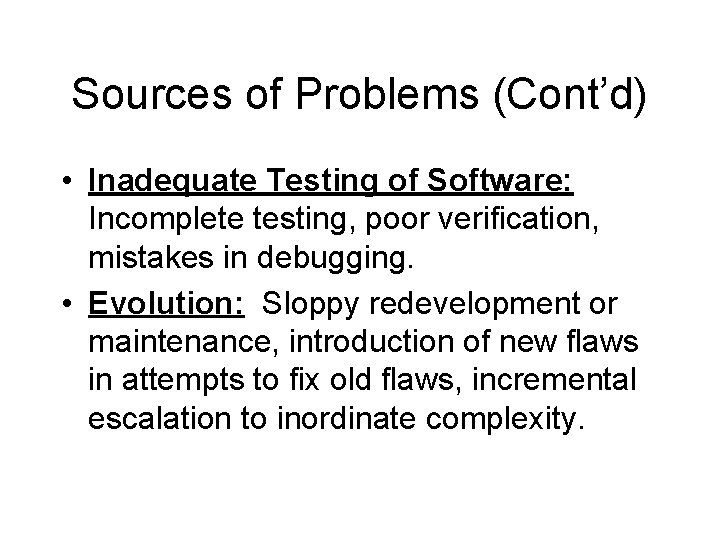 Sources of Problems (Cont'd)

• Inadequate Testing of Software: Incomplete testing, poor verification, mistakes in debugging.
• Evolution: Sloppy redevelopment or maintenance, introduction of new flaws in attempts to fix old flaws, incremental escalation to inordinate complexity.